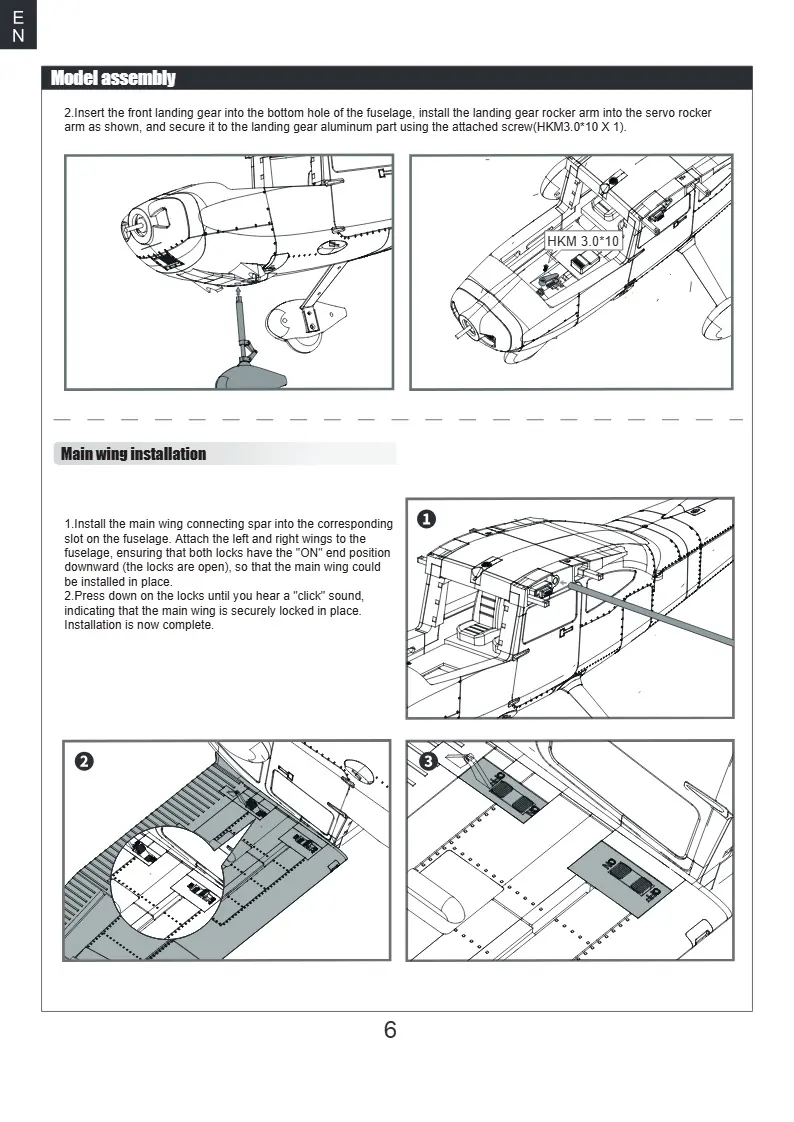 E
N

Model assembly

2.Insert the front landing gear into the bottom hole of the fuselage, install the landing gear rocker arm into the servo rocker arm as shown, and secure it to the landing gear aluminum part using the attached screw(HKM3.0*10 X 1).

HKM 3.0*10

Main wing installation

1.Install the main wing connecting spar into the corresponding slot on the fuselage. Attach the left and right wings to the fuselage, ensuring that both locks have the "ON" end position downward (the locks are open), so that the main wing could be installed in place.
2.Press down on the locks until you hear a "click" sound, indicating that the main wing is securely locked in place. Installation is now complete.

1

2

3

6